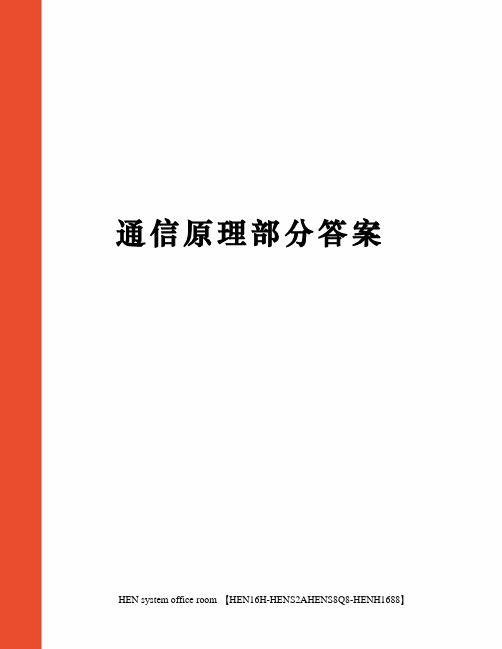 通信原理部分答案

HEN system office room 【HEN16H-HENS2AHENS8Q8-HENH1688】